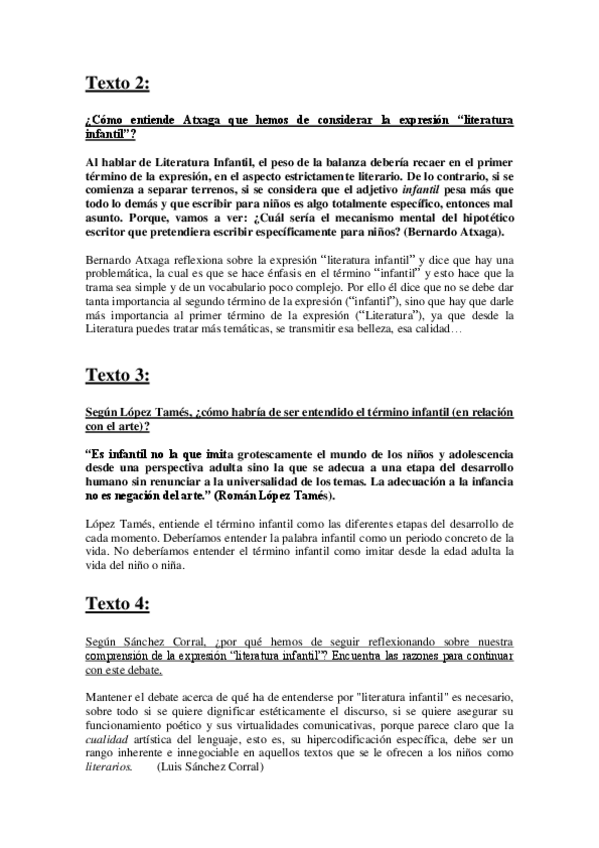 Texto 2:

¿Cómo entiende Atxaga que hemos de considerar la expresión "literatura infantil"?

Al hablar de Literatura Infantil, el peso de la balanza debería recaer en el primer término de la expresión, en el aspecto estrictamente literario. De lo contrario, si se comienza a separar terrenos, si se considera que el adjetivo infantil pesa más que todo lo demás y que escribir para niños es algo totalmente específico, entonces mal asunto. Porque, vamos a ver: ¿Cuál sería el mecanismo mental del hipotético escritor que pretendiera escribir específicamente para niños? (Bernardo Atxaga).

Bernardo Atxaga reflexiona sobre la expresión "literatura infantil" y dice que hay una problemática, la cual es que se hace énfasis en el término "infantil" y esto hace que la trama sea simple y de un vocabulario poco complejo. Por ello él dice que no se debe dar tanta importancia al segundo término de la expresión ("infantil"), sino que hay que darle más importancia al primer término de la expresión ("Literatura"), ya que desde la Literatura puedes tratar más temáticas, se transmitir esa belleza, esa calidad…

Texto 3:

Según López Tamés, ¿cómo habría de ser entendido el término infantil (en relación con el arte)?

"Es infantil no la que imita grotescamente el mundo de los niños y adolescencia desde una perspectiva adulta sino la que se adecua a una etapa del desarrollo humano sin renunciar a la universalidad de los temas. La adecuación a la infancia no es negación del arte." (Román López Tamés).

López Tamés, entiende el término infantil como las diferentes etapas del desarrollo de cada momento. Deberíamos entender la palabra infantil como un periodo concreto de la vida. No deberíamos entender el término infantil como imitar desde la edad adulta la vida del niño o niña.

Texto 4:

Según Sánchez Corral, ¿por qué hemos de seguir reflexionando sobre nuestra comprensión de la expresión "literatura infantil"? Encuentra las razones para continuar con este debate.

Mantener el debate acerca de qué ha de entenderse por "literatura infantil" es necesario, sobre todo si se quiere dignificar estéticamente el discurso, si se quiere asegurar su funcionamiento poético y sus virtualidades comunicativas, porque parece claro que la cualidad artística del lenguaje, esto es, su hipercodificación específica, debe ser un rango inherente e innegociable en aquellos textos que se le ofrecen a los niños como literarios. (Luis Sánchez Corral)